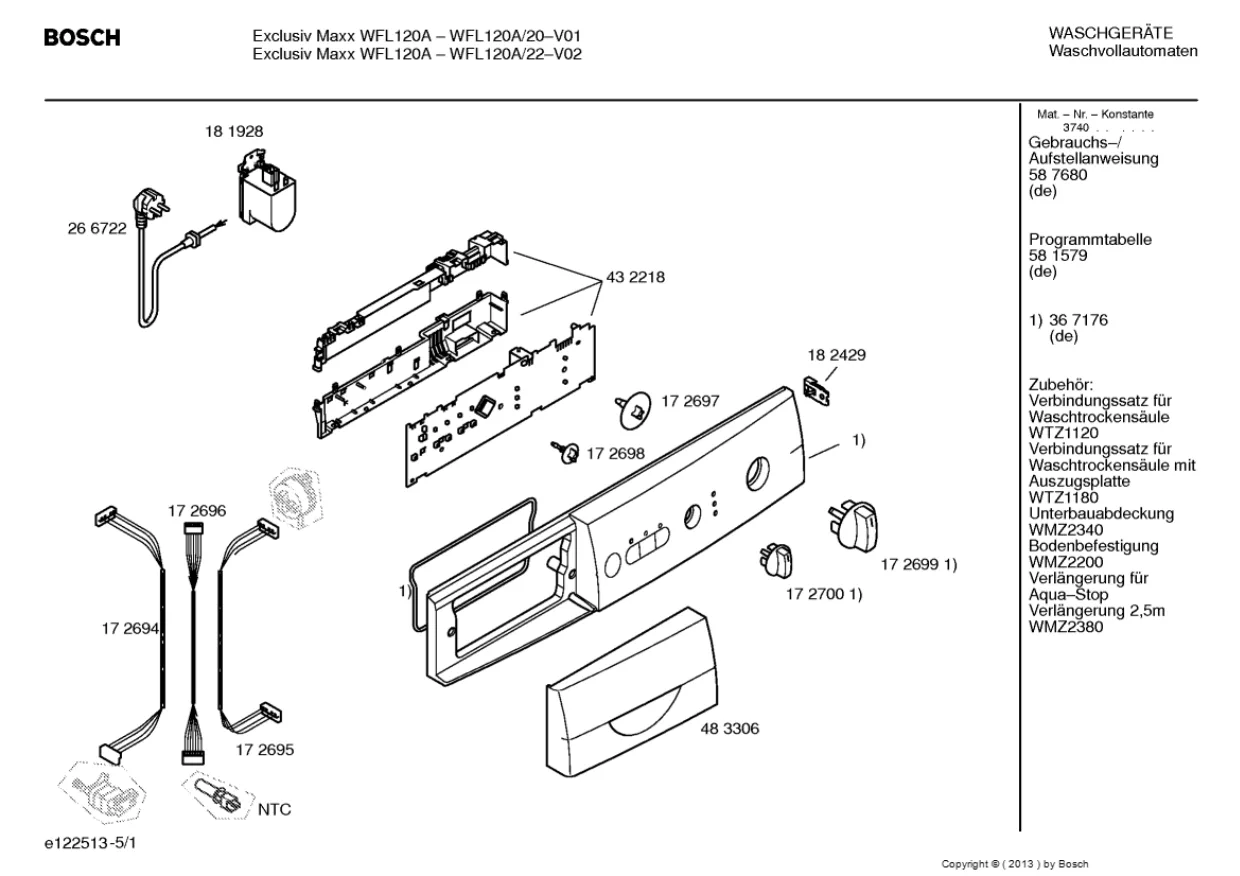 BOSCH

Exclusiv Maxx WFL120A – WFL120A/20–V01
Exclusiv Maxx WFL120A – WFL120A/22–V02

WASCHGERÄTE
Waschvollautomaten

18 1928

26 6722

43 2218

18 2429

17 2697

17 2698

1)

17 2696

1)

17 2699 1)

17 2700 1)

17 2694

48 3306

17 2695

NTC

e122513-5/1

Mat. – Nr. – Konstante
3740 . . . . .
Gebrauchs–/
Aufstellanweisung
58 7680
(de)

Programmtabelle
58 1579
(de)

1) 36 7176
(de)

Zubehör:
Verbindungssatz für Waschtrockensäule
WTZ1120
Verbindungssatz für Waschtrockensäule mit Auszugsplatte
WTZ1180
Unterbauabdeckung
WMZ2340
Bodenbefestigung
WMZ2200
Verlängerung für Aqua–Stop
Verlängerung 2,5m
WMZ2380

Copyright © ( 2013 ) by Bosch